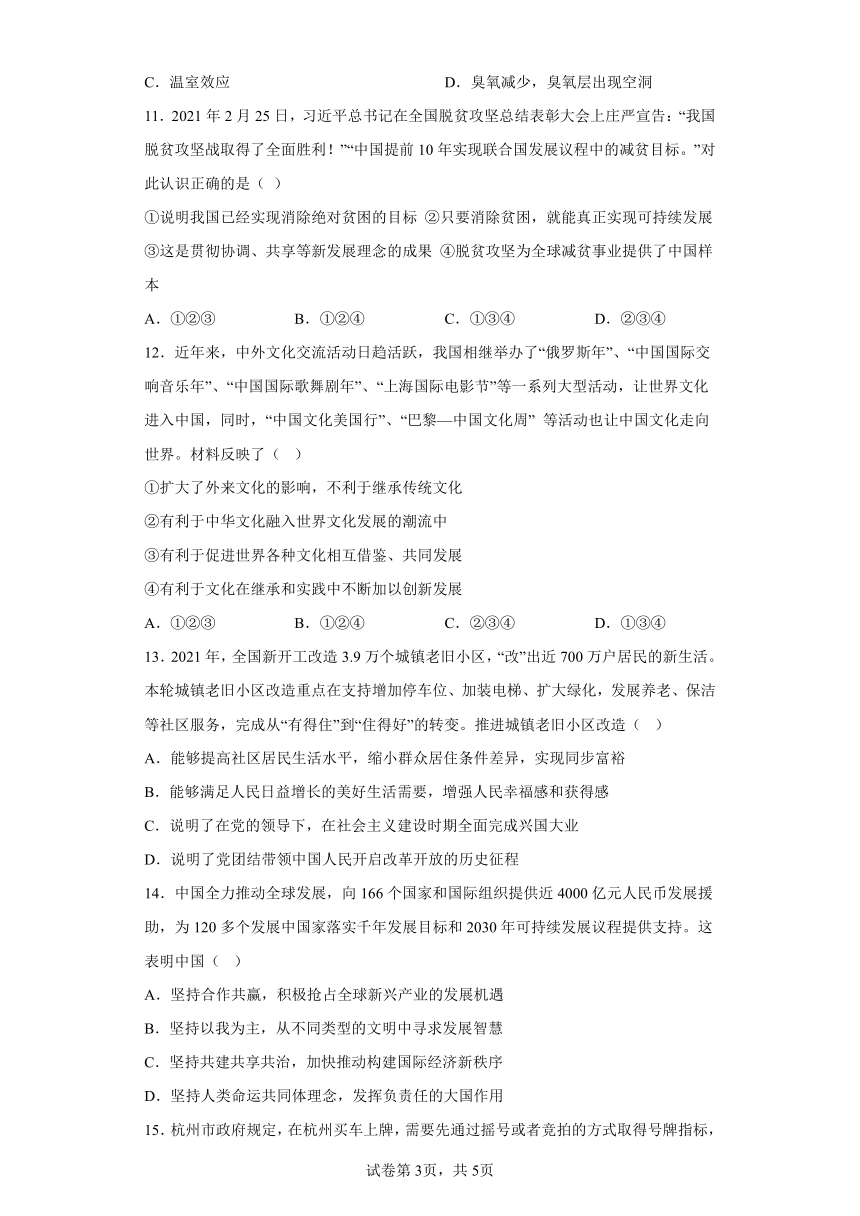 C．温室效应　　　　　　　　　　　　D．臭氧减少，臭氧层出现空洞

11．2021 年 2 月 25 日，习近平总书记在全国脱贫攻坚总结表彰大会上庄严宣告：“我国脱贫攻坚战取得了全面胜利！”“中国提前 10 年实现联合国发展议程中的减贫目标。”对此认识正确的是（ ）

①说明我国已经实现消除绝对贫困的目标 ②只要消除贫困，就能真正实现可持续发展 ③这是贯彻协调、共享等新发展理念的成果 ④脱贫攻坚为全球减贫事业提供了中国样本

A．①②③　　B．①②④　　C．①③④　　D．②③④

12．近年来，中外文化交流活动日趋活跃，我国相继举办了“俄罗斯年”、“中国国际交响音乐年”、“中国国际歌舞剧年”、“上海国际电影节”等一系列大型活动，让世界文化进入中国，同时，“中国文化美国行”、“巴黎—中国文化周” 等活动也让中国文化走向世界。材料反映了（　）

①扩大了外来文化的影响，不利于继承传统文化

②有利于中华文化融入世界文化发展的潮流中

③有利于促进世界各种文化相互借鉴、共同发展

④有利于文化在继承和实践中不断加以创新发展

A．①②③　　B．①②④　　C．②③④　　D．①③④

13．2021 年，全国新开工改造 3.9 万个城镇老旧小区，“改”出近 700 万户居民的新生活。本轮城镇老旧小区改造重点在支持增加停车位、加装电梯、扩大绿化，发展养老、保洁等社区服务，完成从“有得住”到“住得好”的转变。推进城镇老旧小区改造（ ）

A．能够提高社区居民生活水平，缩小群众居住条件差异，实现同步富裕

B．能够满足人民日益增长的美好生活需要，增强人民幸福感和获得感

C．说明了在党的领导下，在社会主义建设时期全面完成兴国大业

D．说明了党团结带领中国人民开启改革开放的历史征程

14．中国全力推动全球发展，向 166 个国家和国际组织提供近 4000 亿元人民币发展援助，为 120 多个发展中国家落实千年发展目标和 2030 年可持续发展议程提供支持。这表明中国（ ）

A．坚持合作共赢，积极抢占全球新兴产业的发展机遇

B．坚持以我为主，从不同类型的文明中寻求发展智慧

C．坚持共建共享共治，加快推动构建国际经济新秩序

D．坚持人类命运共同体理念，发挥负责任的大国作用

15．杭州市政府规定，在杭州买车上牌，需要先通过摇号或者竞拍的方式取得号牌指标，

试卷第 3页，共 5页